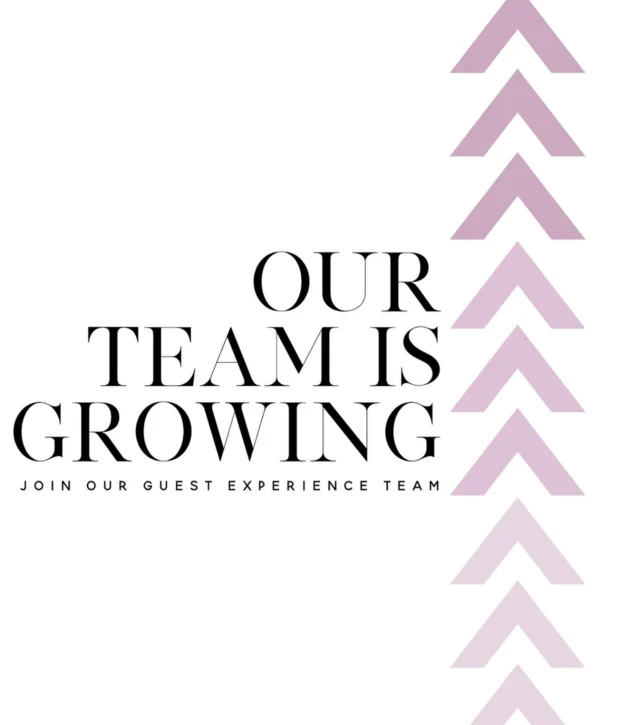 OUR TEAM IS GROWING

JOIN OUR GUEST EXPERIENCE TEAM